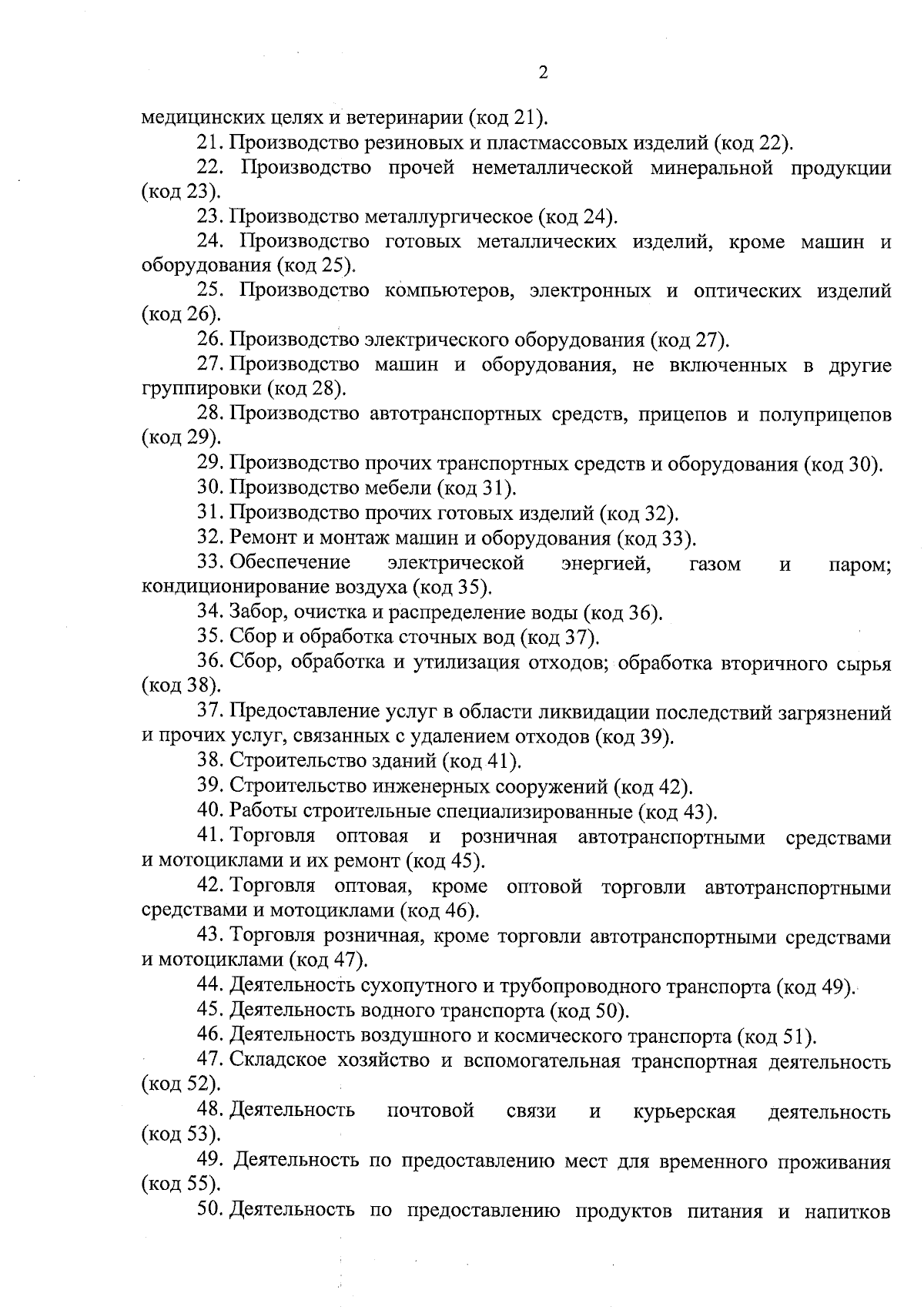 2

медицинских целях и ветеринарии (код 21).

21. Производство резиновых и пластмассовых изделий (код 22).

22. Производство прочей неметаллической минеральной продукции (код 23).

23. Производство металлургическое (код 24).

24. Производство готовых металлических изделий, кроме машин и оборудования (код 25).

25. Производство компьютеров, электронных и оптических изделий (код 26).

26. Производство электрического оборудования (код 27).

27. Производство машин и оборудования, не включенных в другие группировки (код 28).

28. Производство автотранспортных средств, прицепов и полуприцепов (код 29).

29. Производство прочих транспортных средств и оборудования (код 30).

30. Производство мебели (код 31).

31. Производство прочих готовых изделий (код 32).

32. Ремонт и монтаж машин и оборудования (код 33).

33. Обеспечение электрической энергией, газом и паром; кондиционирование воздуха (код 35).

34. Забор, очистка и распределение воды (код 36).

35. Сбор и обработка сточных вод (код 37).

36. Сбор, обработка и утилизация отходов; обработка вторичного сырья (код 38).

37. Предоставление услуг в области ликвидации последствий загрязнений и прочих услуг, связанных с удалением отходов (код 39).

38. Строительство зданий (код 41).

39. Строительство инженерных сооружений (код 42).

40. Работы строительные специализированные (код 43).

41. Торговля оптовая и розничная автотранспортными средствами и мотоциклами и их ремонт (код 45).

42. Торговля оптовая, кроме оптовой торговли автотранспортными средствами и мотоциклами (код 46).

43. Торговля розничная, кроме торговли автотранспортными средствами и мотоциклами (код 47).

44. Деятельность сухопутного и трубопроводного транспорта (код 49).

45. Деятельность водного транспорта (код 50).

46. Деятельность воздушного и космического транспорта (код 51).

47. Складское хозяйство и вспомогательная транспортная деятельность (код 52).

48. Деятельность почтовой связи и курьерская деятельность (код 53).

49. Деятельность по предоставлению мест для временного проживания (код 55).

50. Деятельность по предоставлению продуктов питания и напитков